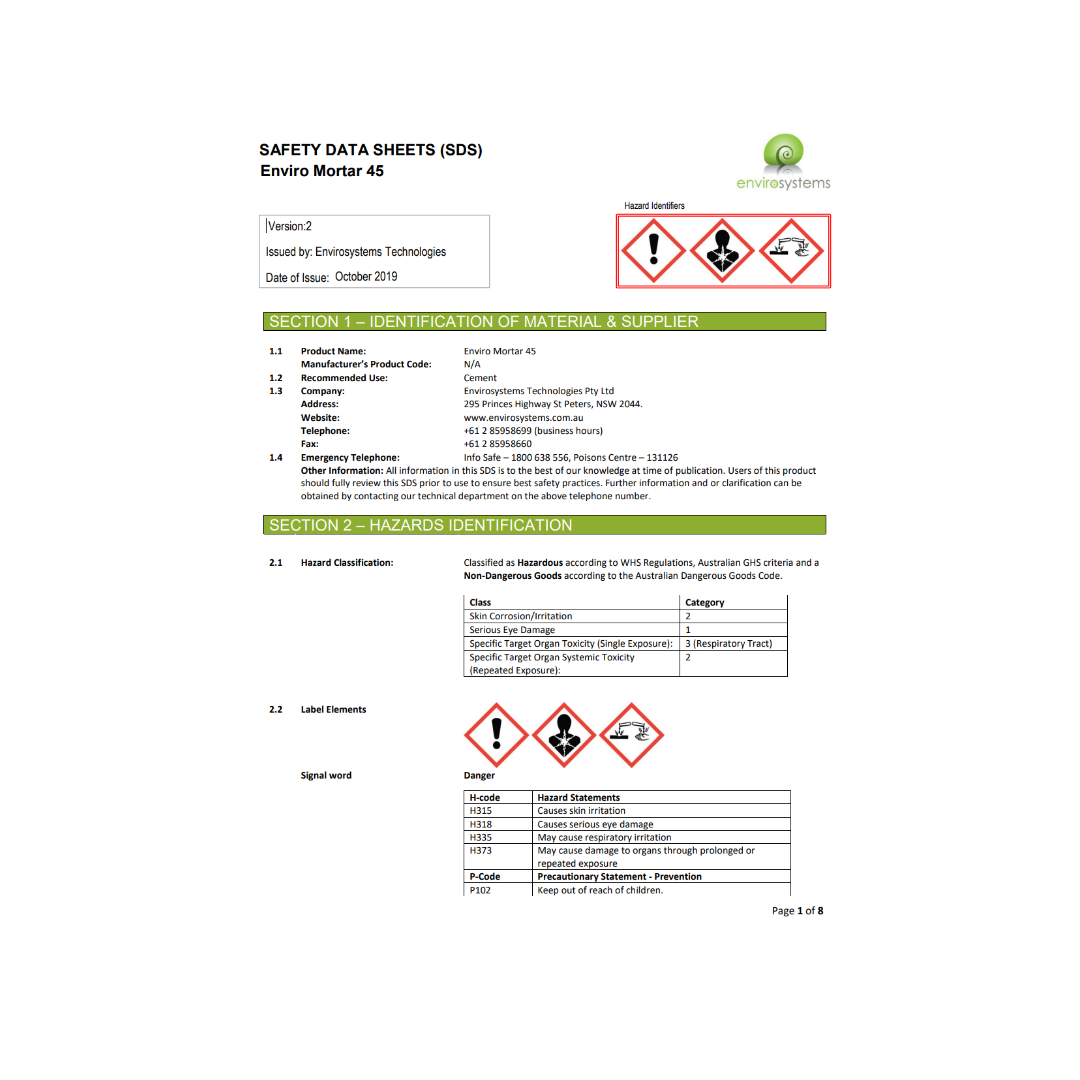 SAFETY DATA SHEETS (SDS)
Enviro Mortar 45

envirosystems

Version:2

Issued by: Envirosystems Technologies

Date of Issue: October 2019

Hazard Identifiers

SECTION 1 – IDENTIFICATION OF MATERIAL & SUPPLIER

1.1 Product Name: Enviro Mortar 45
Manufacturer's Product Code: N/A
1.2 Recommended Use: Cement
1.3 Company: Envirosystems Technologies Pty Ltd
Address: 295 Princes Highway St Peters, NSW 2044.
Website: www.envirosystems.com.au
Telephone: +61 2 85958699 (business hours)
Fax: +61 2 85958660
1.4 Emergency Telephone: Info Safe – 1800 638 556, Poisons Centre – 131126
Other Information: All information in this SDS is to the best of our knowledge at time of publication. Users of this product should fully review this SDS prior to use to ensure best safety practices. Further information and or clarification can be obtained by contacting our technical department on the above telephone number.

SECTION 2 – HAZARDS IDENTIFICATION

2.1 Hazard Classification: Classified as Hazardous according to WHS Regulations, Australian GHS criteria and a Non-Dangerous Goods according to the Australian Dangerous Goods Code.

| Class | Category |
|---|---|
| Skin Corrosion/Irritation | 2 |
| Serious Eye Damage | 1 |
| Specific Target Organ Toxicity (Single Exposure): | 3 (Respiratory Tract) |
| Specific Target Organ Systemic Toxicity (Repeated Exposure): | 2 |

2.2 Label Elements

Signal word Danger

| H-code | Hazard Statements |
|---|---|
| H315 | Causes skin irritation |
| H318 | Causes serious eye damage |
| H335 | May cause respiratory irritation |
| H373 | May cause damage to organs through prolonged or repeated exposure |
| P-Code | Precautionary Statement - Prevention |
| P102 | Keep out of reach of children. |

Page 1 of 8